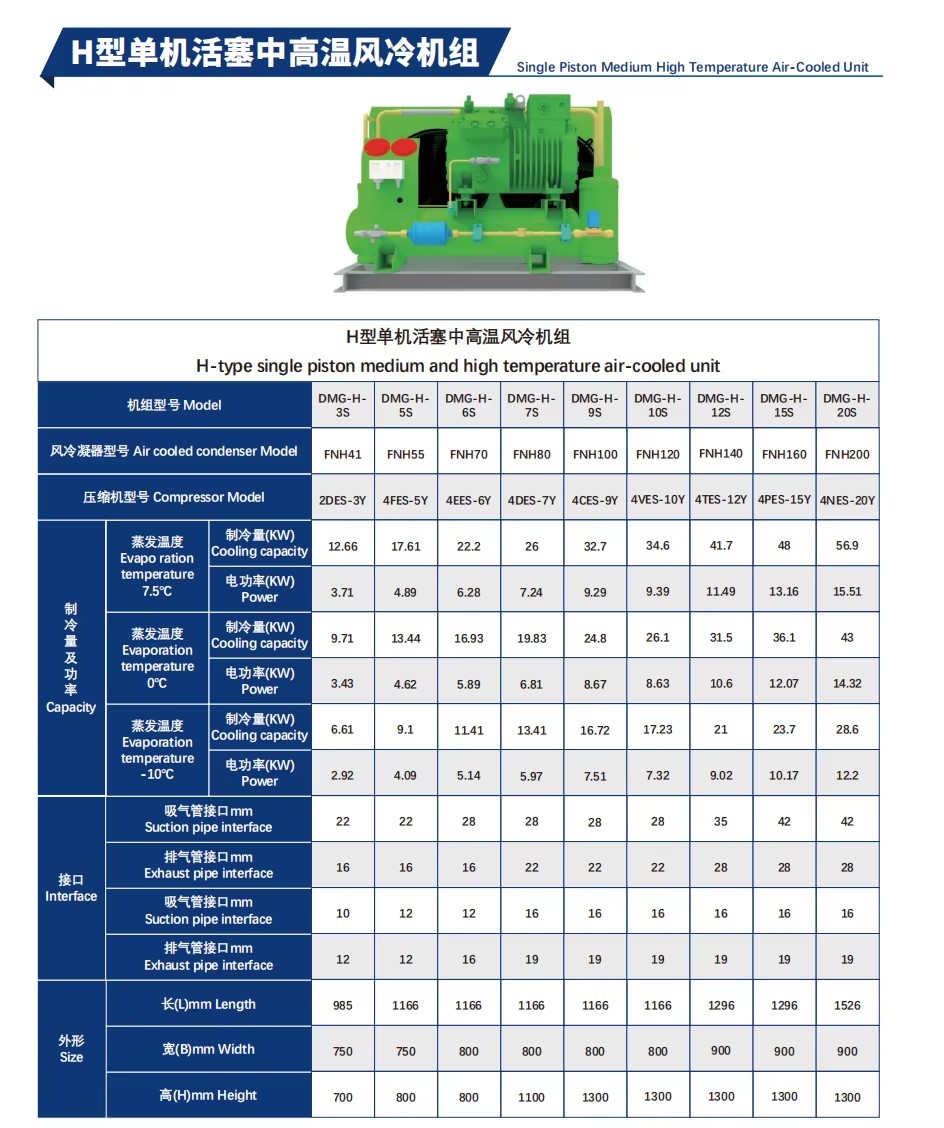 H型单机活塞中高温风冷机组

Single Piston Medium High Temperature Air-Cooled Unit

H型单机活塞中高温风冷机组
H-type single piston medium and high temperature air-cooled unit

| 机组型号 Model | | | DMG-H-3S | DMG-H-5S | DMG-H-6S | DMG-H-7S | DMG-H-9S | DMG-H-10S | DMG-H-12S | DMG-H-15S | DMG-H-20S |
|---|---|---|---|---|---|---|---|---|---|---|---|
| 风冷凝器型号 Air cooled condenser Model | | | FNH41 | FNH55 | FNH70 | FNH80 | FNH100 | FNH120 | FNH140 | FNH160 | FNH200 |
| 压缩机型号 Compressor Model | | | 2DES-3Y | 4FES-5Y | 4EES-6Y | 4DES-7Y | 4CES-9Y | 4VES-10Y | 4TES-12Y | 4PES-15Y | 4NES-20Y |
| 制冷量及功率 Capacity | 蒸发温度 Evapo ration temperature 7.5°C | 制冷量(KW) Cooling capacity | 12.66 | 17.61 | 22.2 | 26 | 32.7 | 34.6 | 41.7 | 48 | 56.9 |
| | | 电功率(KW) Power | 3.71 | 4.89 | 6.28 | 7.24 | 9.29 | 9.39 | 11.49 | 13.16 | 15.51 |
| | 蒸发温度 Evaporation temperature 0°C | 制冷量(KW) Cooling capacity | 9.71 | 13.44 | 16.93 | 19.83 | 24.8 | 26.1 | 31.5 | 36.1 | 43 |
| | | 电功率(KW) Power | 3.43 | 4.62 | 5.89 | 6.81 | 8.67 | 8.63 | 10.6 | 12.07 | 14.32 |
| | 蒸发温度 Evaporation temperature -10°C | 制冷量(KW) Cooling capacity | 6.61 | 9.1 | 11.41 | 13.41 | 16.72 | 17.23 | 21 | 23.7 | 28.6 |
| | | 电功率(KW) Power | 2.92 | 4.09 | 5.14 | 5.97 | 7.51 | 7.32 | 9.02 | 10.17 | 12.2 |
| 接口 Interface | 吸气管接口mm Suction pipe interface | | 22 | 22 | 28 | 28 | 28 | 28 | 35 | 42 | 42 |
| | 排气管接口mm Exhaust pipe interface | | 16 | 16 | 16 | 22 | 22 | 22 | 28 | 28 | 28 |
| | 吸气管接口mm Suction pipe interface | | 10 | 12 | 12 | 16 | 16 | 16 | 16 | 16 | 16 |
| | 排气管接口mm Exhaust pipe interface | | 12 | 12 | 16 | 19 | 19 | 19 | 19 | 19 | 19 |
| 外形 Size | 长(L)mm Length | | 985 | 1166 | 1166 | 1166 | 1166 | 1166 | 1296 | 1296 | 1526 |
| | 宽(B)mm Width | | 750 | 750 | 800 | 800 | 800 | 800 | 900 | 900 | 900 |
| | 高(H)mm Height | | 700 | 800 | 800 | 1100 | 1300 | 1300 | 1300 | 1300 | 1300 |